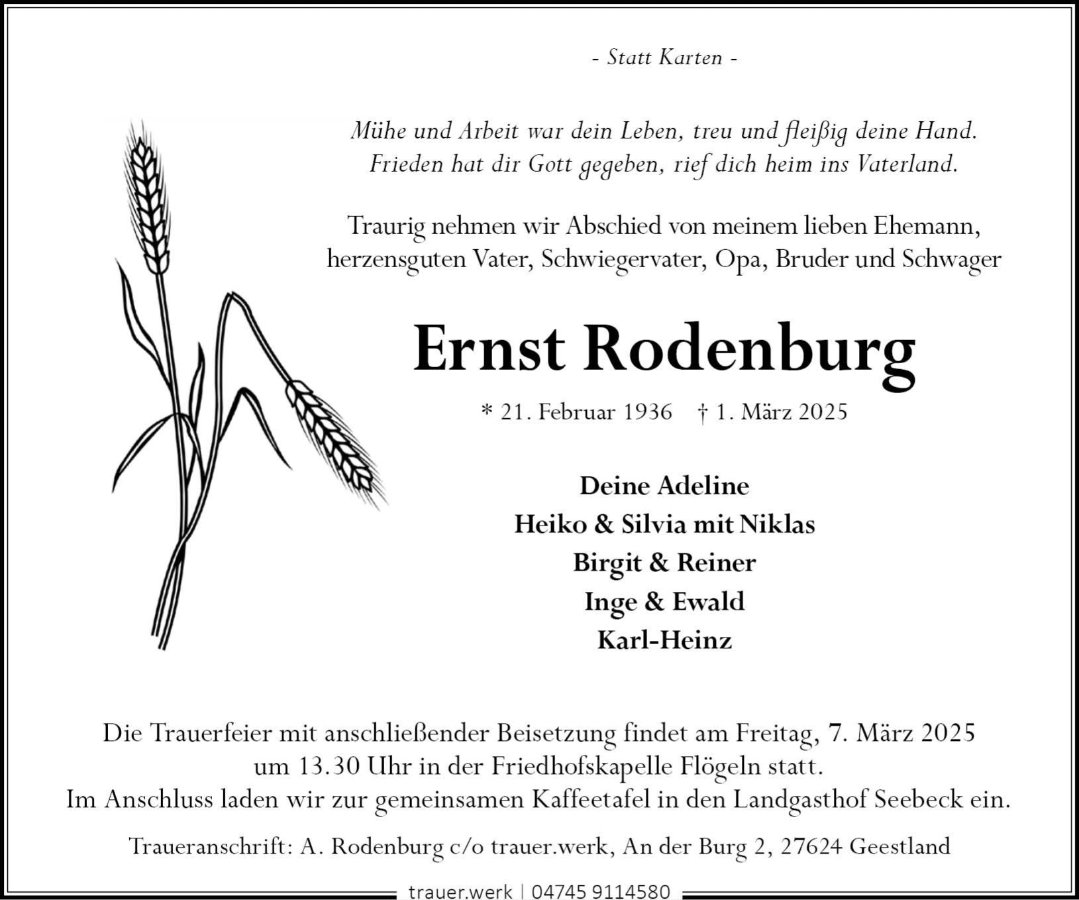 - Statt Karten -

Mühe und Arbeit war dein Leben, treu und fleißig deine Hand.
Frieden hat dir Gott gegeben, rief dich heim ins Vaterland.

Traurig nehmen wir Abschied von meinem lieben Ehemann, herzensguten Vater, Schwiegervater, Opa, Bruder und Schwager

Ernst Rodenburg

* 21. Februar 1936 † 1. März 2025

Deine Adeline
Heiko & Silvia mit Niklas
Birgit & Reiner
Inge & Ewald
Karl-Heinz

Die Trauerfeier mit anschließender Beisetzung findet am Freitag, 7. März 2025 um 13.30 Uhr in der Friedhofskapelle Flögeln statt. Im Anschluss laden wir zur gemeinsamen Kaffeetafel in den Landgasthof Seebeck ein.

Traueranschrift: A. Rodenburg c/o trauer.werk, An der Burg 2, 27624 Geestland

trauer.werk | 04745 9114580